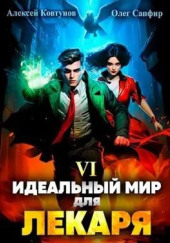 Алексей Ковтунов
Олег Сапфир

VI
ИДЕАЛЬНЫЙ МИР
ДЛЯ
ЛЕКАРЯ